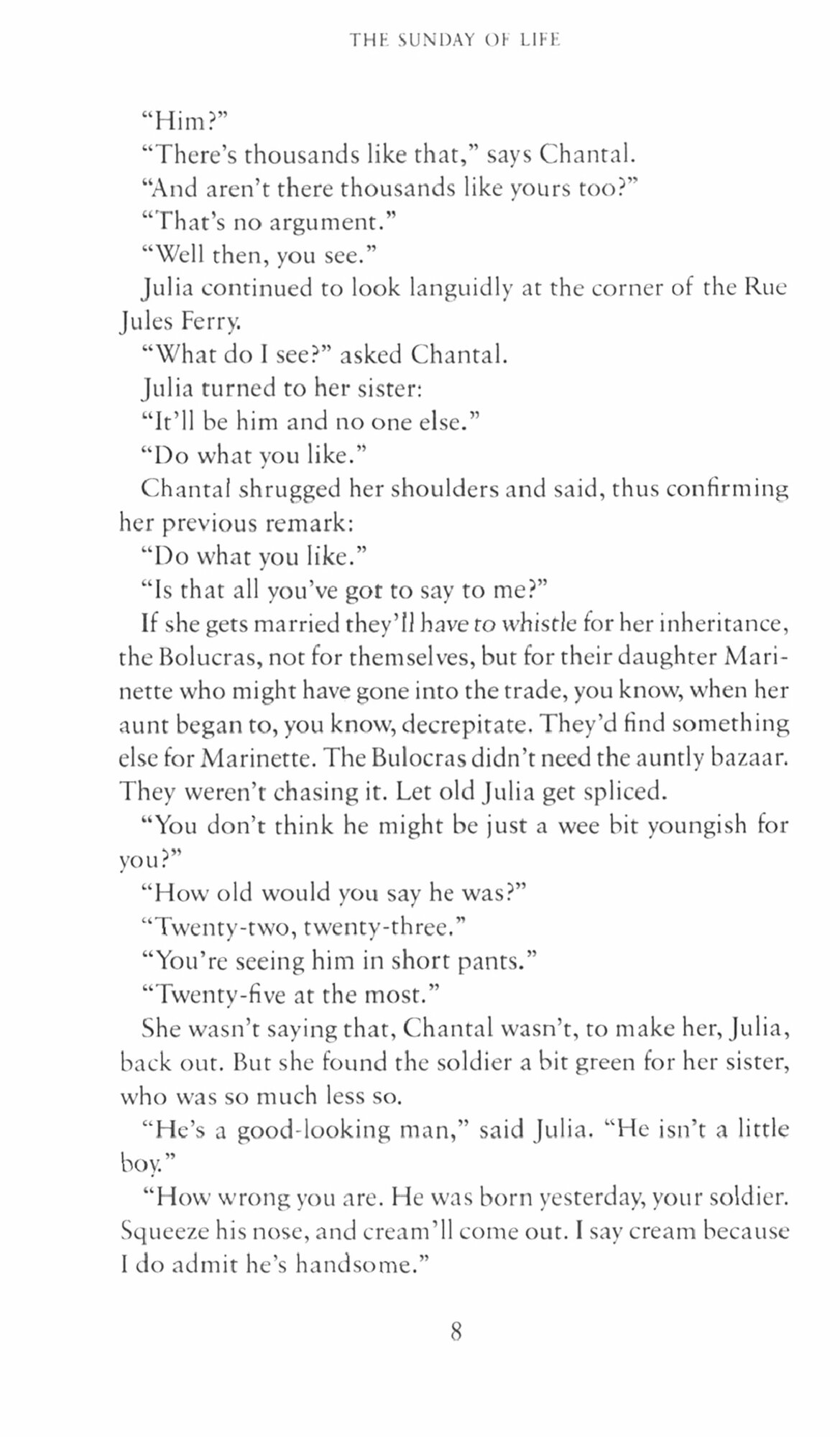 THE SUNDAY OF LIFE

"Him?"

"There's thousands like that," says Chantal.

"And aren't there thousands like yours too?"

"That's no argument."

"Well then, you see."

Julia continued to look languidly at the corner of the Rue Jules Ferry.

"What do I see?" asked Chantal.

Julia turned to her sister:

"It'll be him and no one else."

"Do what you like."

Chantal shrugged her shoulders and said, thus confirming her previous remark:

"Do what you like."

"Is that all you've got to say to me?"

If she gets married they'll have to whistle for her inheritance, the Bolucras, not for themselves, but for their daughter Marinette who might have gone into the trade, you know, when her aunt began to, you know, decrepitate. They'd find something else for Marinette. The Bulocras didn't need the auntly bazaar. They weren't chasing it. Let old Julia get spliced.

"You don't think he might be just a wee bit youngish for you?"

"How old would you say he was?"

"Twenty-two, twenty-three."

"You're seeing him in short pants."

"Twenty-five at the most."

She wasn't saying that, Chantal wasn't, to make her, Julia, back out. But she found the soldier a bit green for her sister, who was so much less so.

"He's a good-looking man," said Julia. "He isn't a little boy."

"How wrong you are. He was born yesterday, your soldier. Squeeze his nose, and cream'll come out. I say cream because I do admit he's handsome."

8